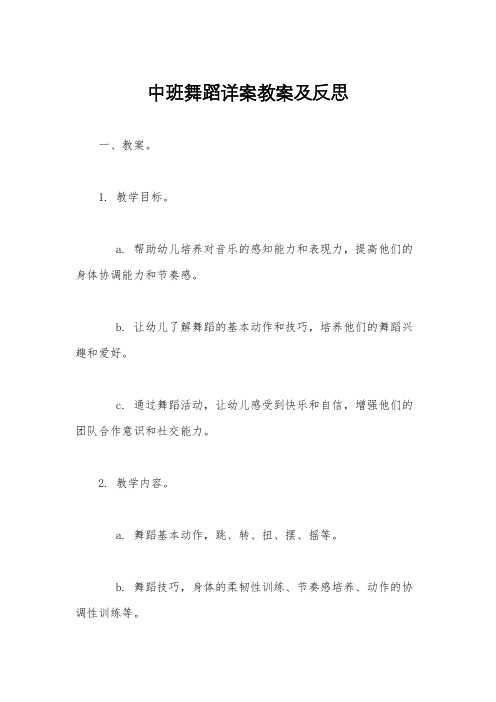 中班舞蹈详案教案及反思

一、教案。

1. 教学目标。

a. 帮助幼儿培养对音乐的感知能力和表现力，提高他们的身体协调能力和节奏感。

b. 让幼儿了解舞蹈的基本动作和技巧，培养他们的舞蹈兴趣和爱好。

c. 通过舞蹈活动，让幼儿感受到快乐和自信，增强他们的团队合作意识和社交能力。

2. 教学内容。

a. 舞蹈基本动作，跳、转、扭、摆、摇等。

b. 舞蹈技巧，身体的柔韧性训练、节奏感培养、动作的协调性训练等。